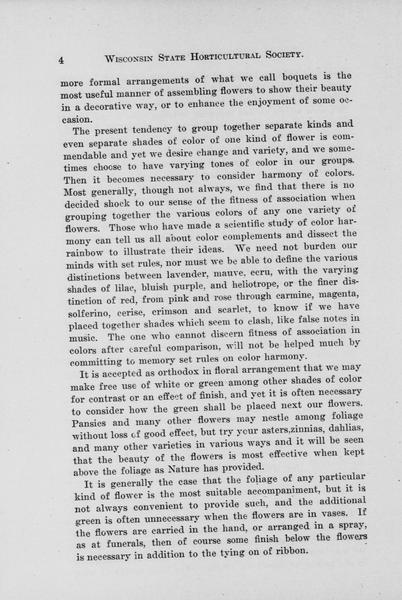 4 WISCONSIN STATE HORTICULTURAL SOCIETY.

more formal arrangements of what we call boquets is the most useful manner of assembling flowers to show their beauty in a decorative way, or to enhance the enjoyment of some occasion.

The present tendency to group together separate kinds and even separate shades of color of one kind of flower is commendable and yet we desire change and variety, and we sometimes choose to have varying tones of color in our groups. Then it becomes necessary to consider harmony of colors. Most generally, though not always, we find that there is no decided shock to our sense of the fitness of association when grouping together the various colors of any one variety of flowers. Those who have made a scientific study of color harmony can tell us all about color complements and dissect the rainbow to illustrate their ideas. We need not burden our minds with set rules, nor must we be able to define the various distinctions between lavender, mauve, ecru, with the varying shades of lilac, bluish purple, and heliotrope, or the finer distinction of red, from pink and rose through carmine, magenta, solferino, cerise, crimson and scarlet, to know if we have placed together shades which seem to clash, like false notes in music. The one who cannot discern fitness of association in colors after careful comparison, will not be helped much by committing to memory set rules on color harmony.

It is accepted as orthodox in floral arrangement that we may make free use of white or green among other shades of color for contrast or an effect of finish, and yet it is often necessary to consider how the green shall be placed next our flowers. Pansies and many other flowers may nestle among foliage without loss of good effect, but try your asters,zinnias, dahlias, and many other varieties in various ways and it will be seen that the beauty of the flowers is most effective when kept above the foliage as Nature has provided.

It is generally the case that the foliage of any particular kind of flower is the most suitable accompaniment, but it is not always convenient to provide such, and the additional green is often unnecessary when the flowers are in vases. If the flowers are carried in the hand, or arranged in a spray, as at funerals, then of course some finish below the flowers is necessary in addition to the tying on of ribbon.